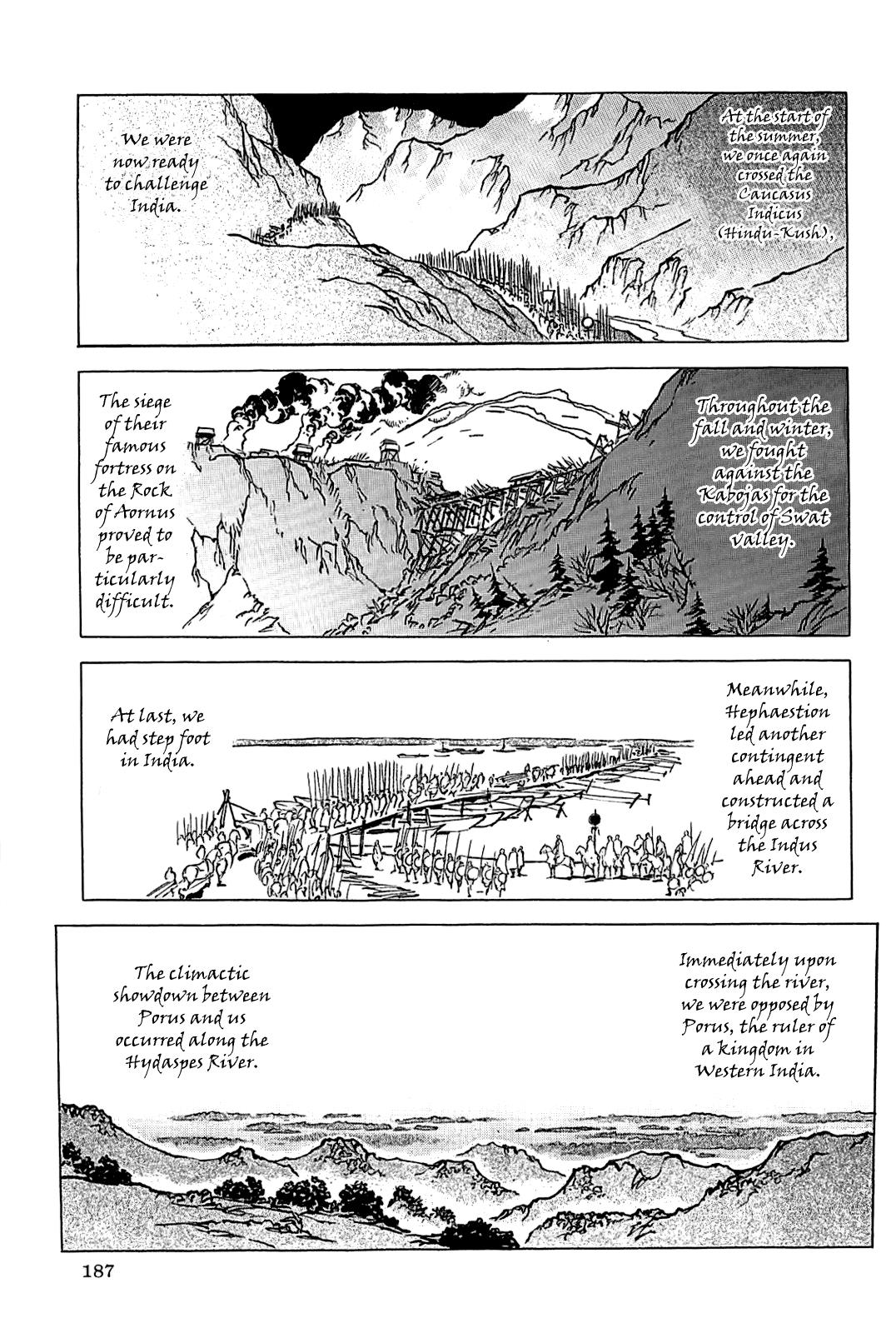 At the start of the summer, we once again crossed the Caucasus Indicus (Hindu-Kush),

We were now ready to challenge India.

Throughout the fall and winter, we fought against the Kabojas for the control of Swat valley.

The siege of their famous fortress on the Rock of Aornus proved to be particularly difficult.

Meanwhile, Hephaestion led another contingent ahead and constructed a bridge across the Indus River.

At last, we had step foot in India.

Immediately upon crossing the river, we were opposed by Porus, the ruler of a kingdom in Western India.

The climactic showdown between Porus and us occurred along the Hydaspes River.

187